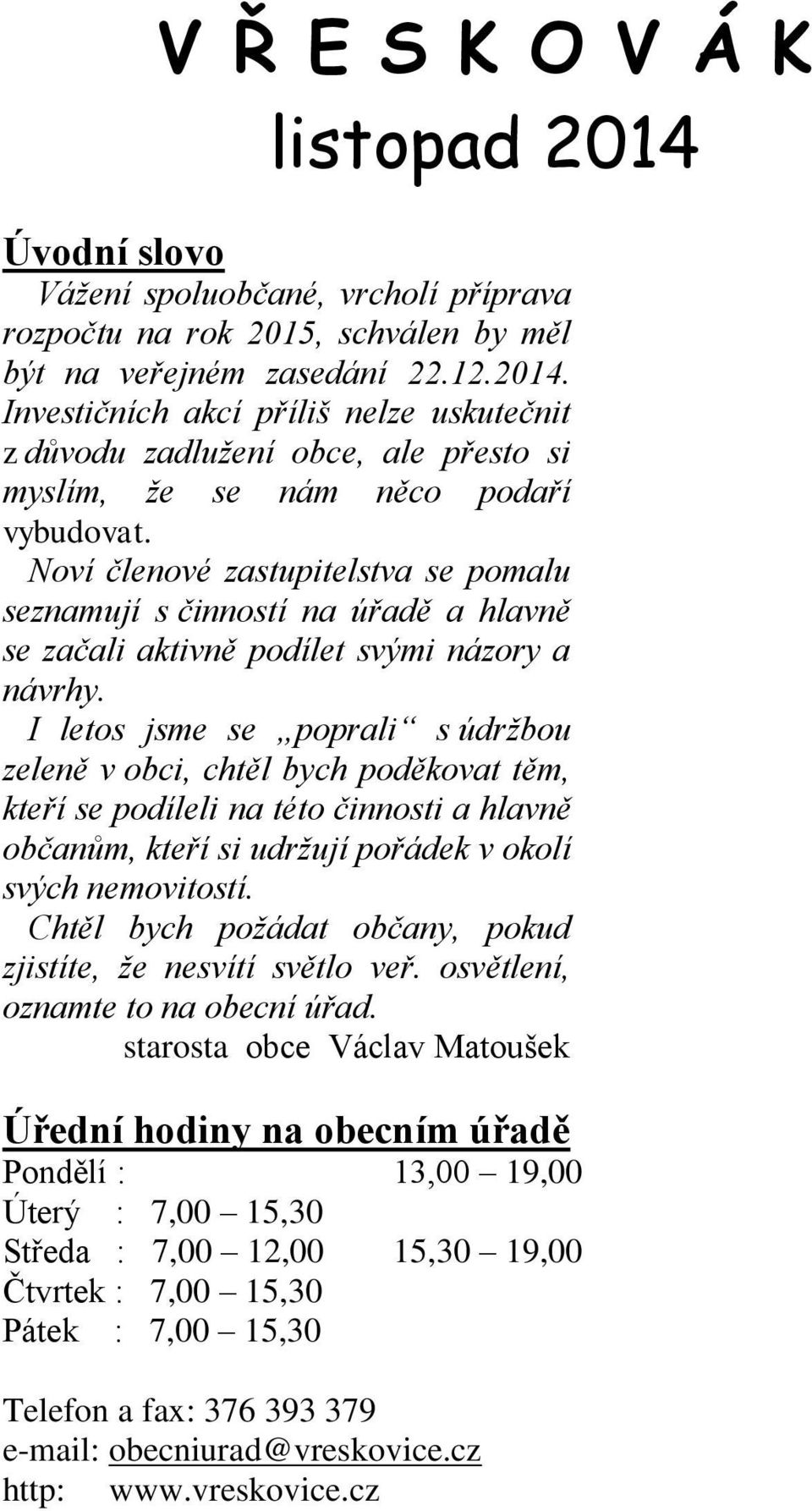 V Ř E S K O V Á K
listopad 2014

Úvodní slovo
Vážení spoluobčané, vrcholí příprava rozpočtu na rok 2015, schválen by měl být na veřejném zasedání 22.12.2014. Investičních akcí příliš nelze uskutečnit z důvodu zadlužení obce, ale přesto si myslím, že se nám něco podaří vybudovat.
Noví členové zastupitelstva se pomalu seznamují s činností na úřadě a hlavně se začali aktivně podílet svými názory a návrhy.
I letos jsme se „poprali“ s údržbou zeleně v obci, chtěl bych poděkovat těm, kteří se podíleli na této činnosti a hlavně občanům, kteří si udržují pořádek v okolí svých nemovitostí.
Chtěl bych požádat občany, pokud zjistíte, že nesvítí světlo veř. osvětlení, oznamte to na obecní úřad.
starosta obce Václav Matoušek

Úřední hodiny na obecním úřadě
Pondělí : 13,00 – 19,00
Úterý : 7,00 – 15,30
Středa : 7,00 – 12,00 15,30 – 19,00
Čtvrtek : 7,00 – 15,30
Pátek : 7,00 – 15,30

Telefon a fax: 376 393 379
e-mail: obecniurad@vreskovice.cz
http: www.vreskovice.cz